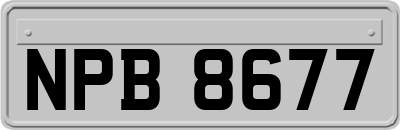 NPB 8677